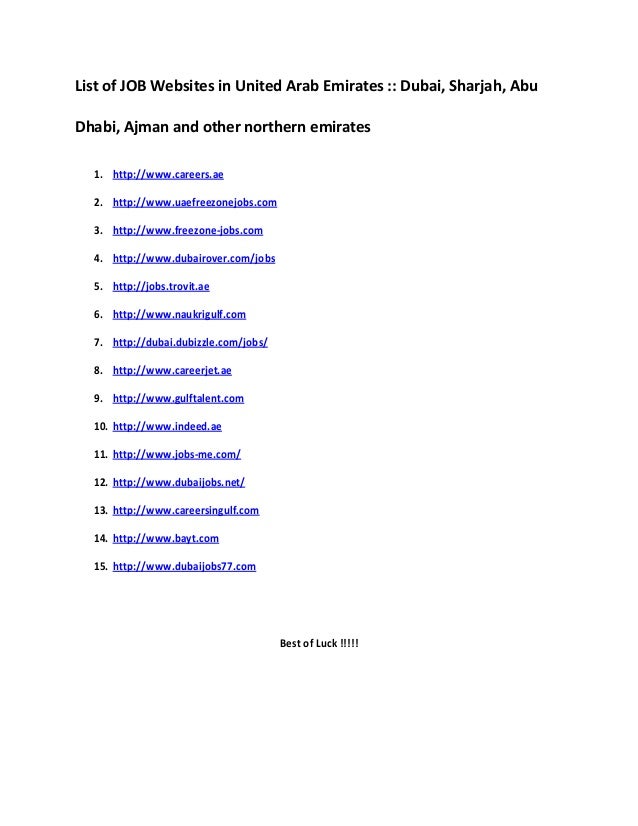 List of JOB Websites in United Arab Emirates :: Dubai, Sharjah, Abu Dhabi, Ajman and other northern emirates

1. http://www.careers.ae
2. http://www.uaefreezonejobs.com
3. http://www.freezone-jobs.com
4. http://www.dubairover.com/jobs
5. http://jobs.trovit.ae
6. http://www.naukrigulf.com
7. http://dubai.dubizzle.com/jobs/
8. http://www.careerjet.ae
9. http://www.gulftalent.com
10. http://www.indeed.ae
11. http://www.jobs-me.com/
12. http://www.dubaijobs.net/
13. http://www.careersingulf.com
14. http://www.bayt.com
15. http://www.dubaijobs77.com

Best of Luck !!!!!